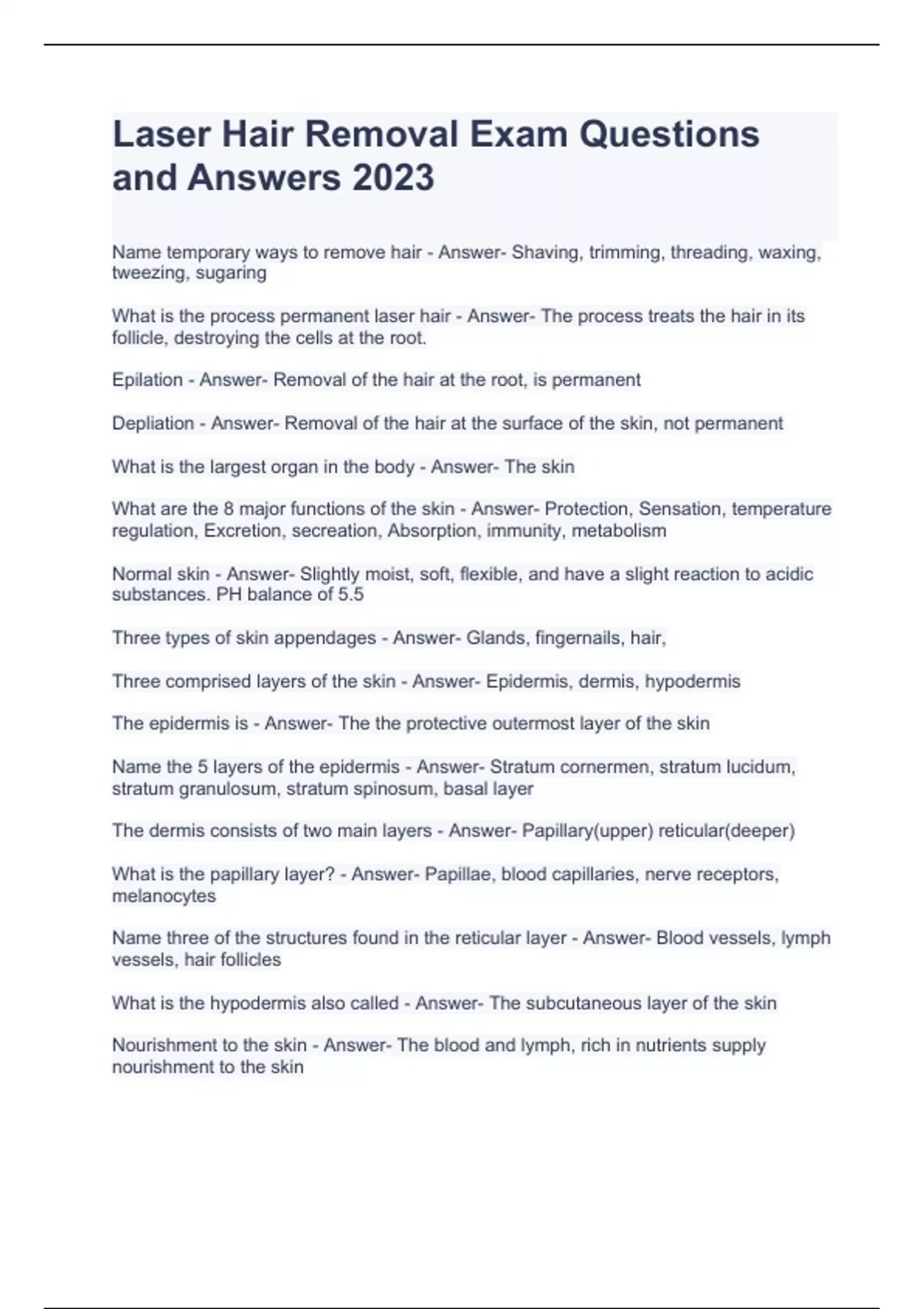 Laser Hair Removal Exam Questions and Answers 2023

Name temporary ways to remove hair - Answer- Shaving, trimming, threading, waxing, tweezing, sugaring

What is the process permanent laser hair - Answer- The process treats the hair in its follicle, destroying the cells at the root.

Epilation - Answer- Removal of the hair at the root, is permanent

Depliation - Answer- Removal of the hair at the surface of the skin, not permanent

What is the largest organ in the body - Answer- The skin

What are the 8 major functions of the skin - Answer- Protection, Sensation, temperature regulation, Excretion, secreation, Absorption, immunity, metabolism

Normal skin - Answer- Slightly moist, soft, flexible, and have a slight reaction to acidic substances. PH balance of 5.5

Three types of skin appendages - Answer- Glands, fingernails, hair,

Three comprised layers of the skin - Answer- Epidermis, dermis, hypodermis

The epidermis is - Answer- The the protective outermost layer of the skin

Name the 5 layers of the epidermis - Answer- Stratum cornermen, stratum lucidum, stratum granulosum, stratum spinosum, basal layer

The dermis consists of two main layers - Answer- Papillary(upper) reticular(deeper)

What is the papillary layer? - Answer- Papillae, blood capillaries, nerve receptors, melanocytes

Name three of the structures found in the reticular layer - Answer- Blood vessels, lymph vessels, hair follicles

What is the hypodermis also called - Answer- The subcutaneous layer of the skin

Nourishment to the skin - Answer- The blood and lymph, rich in nutrients supply nourishment to the skin